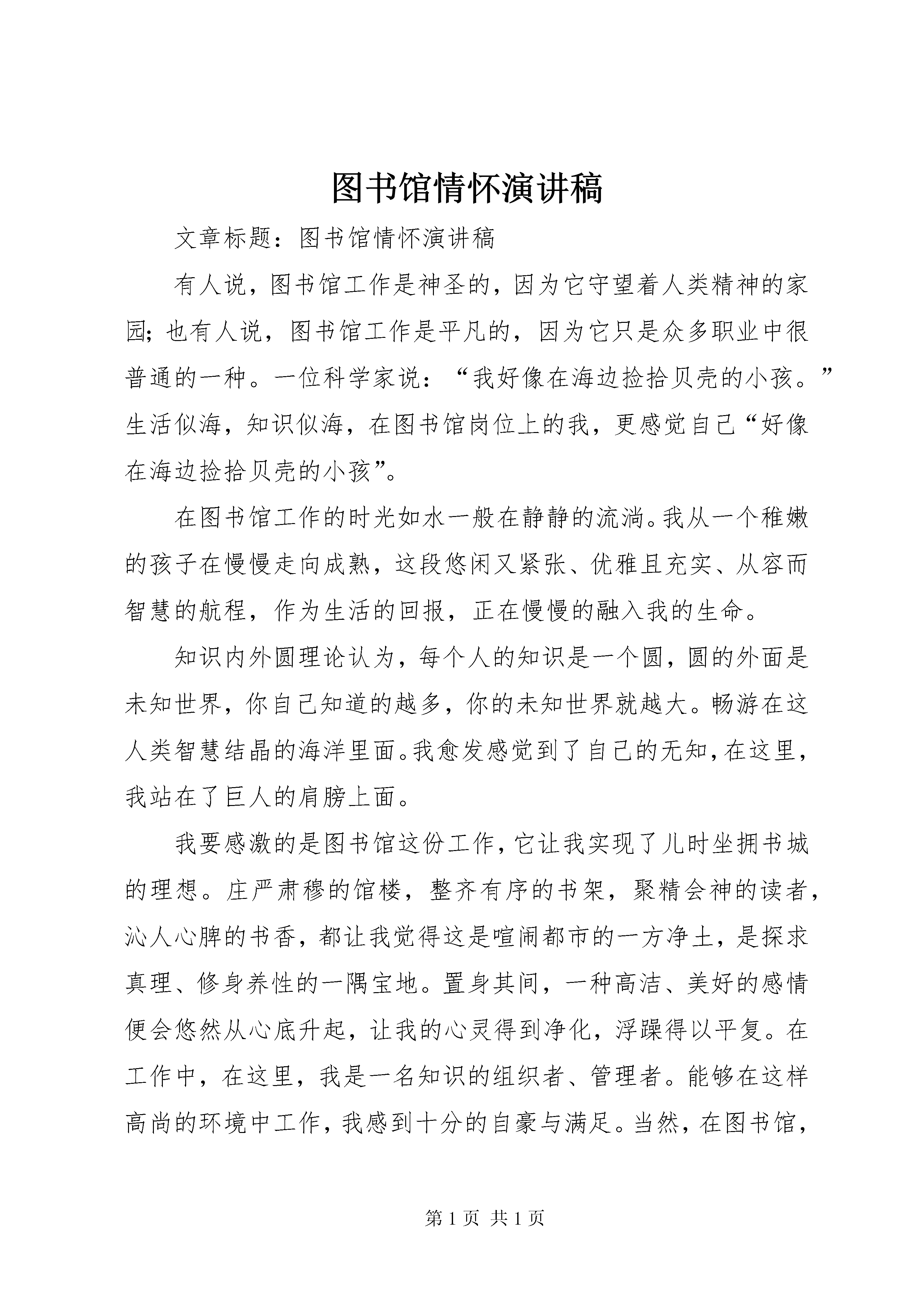 图书馆情怀演讲稿

文章标题：图书馆情怀演讲稿

有人说，图书馆工作是神圣的，因为它守望着人类精神的家园；也有人说，图书馆工作是平凡的，因为它只是众多职业中很普通的一种。一位科学家说：“我好像在海边捡拾贝壳的小孩。”生活似海，知识似海，在图书馆岗位上的我，更感觉自己“好像在海边捡拾贝壳的小孩”。

在图书馆工作的时光如水一般在静静的流淌。我从一个稚嫩的孩子在慢慢走向成熟，这段悠闲又紧张、优雅且充实、从容而智慧的航程，作为生活的回报，正在慢慢的融入我的生命。

知识内外圆理论认为，每个人的知识是一个圆，圆的外面是未知世界，你自己知道的越多，你的未知世界就越大。畅游在这人类智慧结晶的海洋里面。我愈发感觉到了自己的无知，在这里，我站在了巨人的肩膀上面。

我要感激的是图书馆这份工作，它让我实现了儿时坐拥书城的理想。庄严肃穆的馆楼，整齐有序的书架，聚精会神的读者，沁人心脾的书香，都让我觉得这是喧闹都市的一方净土，是探求真理、修身养性的一隅宝地。置身其间，一种高洁、美好的感情便会悠然从心底升起，让我的心灵得到净化，浮躁得以平复。在工作中，在这里，我是一名知识的组织者、管理者。能够在这样高尚的环境中工作，我感到十分的自豪与满足。当然，在图书馆，

第1页 共1页